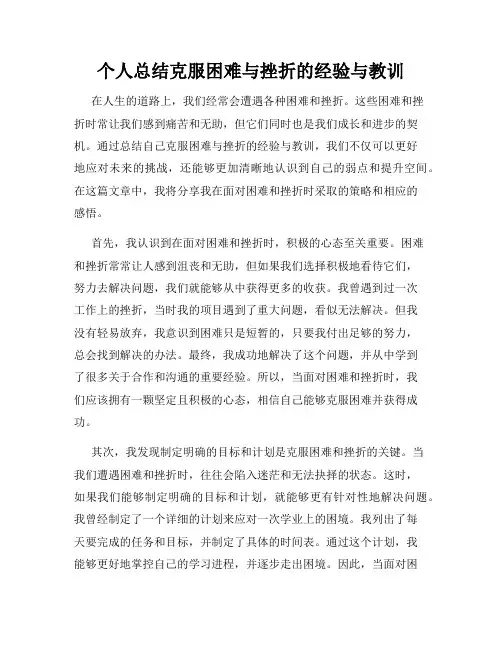 个人总结克服困难与挫折的经验与教训

在人生的道路上，我们经常会遭遇各种困难和挫折。这些困难和挫折时常让我们感到痛苦和无助，但它们同时也是我们成长和进步的契机。通过总结自己克服困难与挫折的经验与教训，我们不仅可以更好地应对未来的挑战，还能够更加清晰地认识到自己的弱点和提升空间。在这篇文章中，我将分享我在面对困难和挫折时采取的策略和相应的感悟。

首先，我认识到在面对困难和挫折时，积极的心态至关重要。困难和挫折常常让人感到沮丧和无助，但如果我们选择积极地看待它们，努力去解决问题，我们就能够从中获得更多的收获。我曾遇到过一次工作上的挫折，当时我的项目遇到了重大问题，看似无法解决。但我没有轻易放弃，我意识到困难只是短暂的，只要我付出足够的努力，总会找到解决的办法。最终，我成功地解决了这个问题，并从中学到了很多关于合作和沟通的重要经验。所以，当面对困难和挫折时，我们应该拥有一颗坚定且积极的心态，相信自己能够克服困难并获得成功。

其次，我发现制定明确的目标和计划是克服困难和挫折的关键。当我们遭遇困难和挫折时，往往会陷入迷茫和无法抉择的状态。这时，如果我们能够制定明确的目标和计划，就能够更有针对性地解决问题。我曾经制定了一个详细的计划来应对一次学业上的困境。我列出了每天要完成的任务和目标，并制定了具体的时间表。通过这个计划，我能够更好地掌控自己的学习进程，并逐步走出困境。因此，当面对困